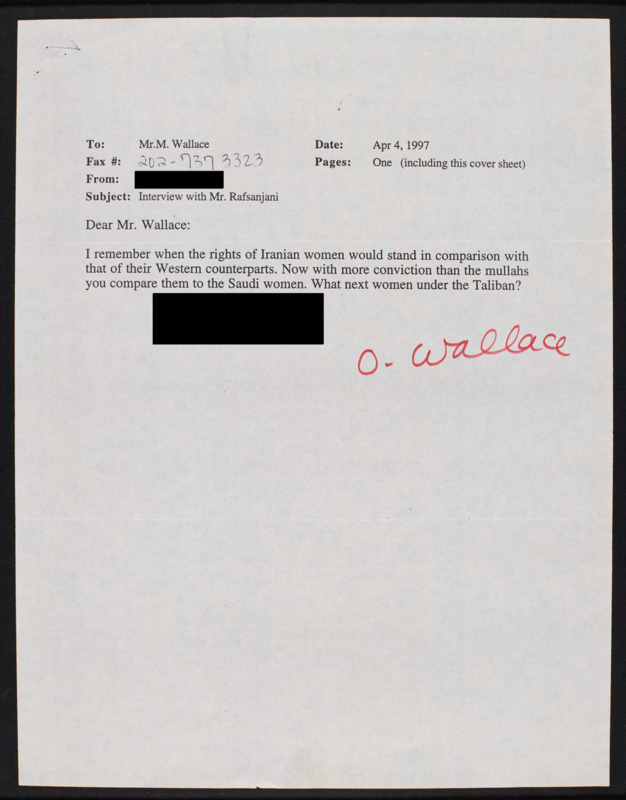 To: Mr.M. Wallace
Fax #: 202-737 3323
From:
Subject: Interview with Mr. Rafsanjani

Date: Apr 4, 1997
Pages: One (including this cover sheet)

Dear Mr. Wallace:

I remember when the rights of Iranian women would stand in comparison with that of their Western counterparts. Now with more conviction than the mullahs you compare them to the Saudi women. What next women under the Taliban?

O- Wallace